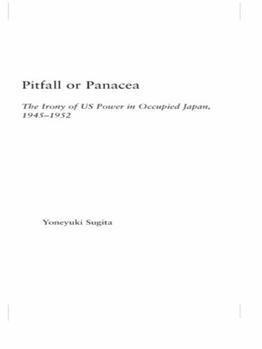 Pitfall or Panacea

The Irony of US Power in Occupied Japan, 1945–1952

Yoneyuki Sugita